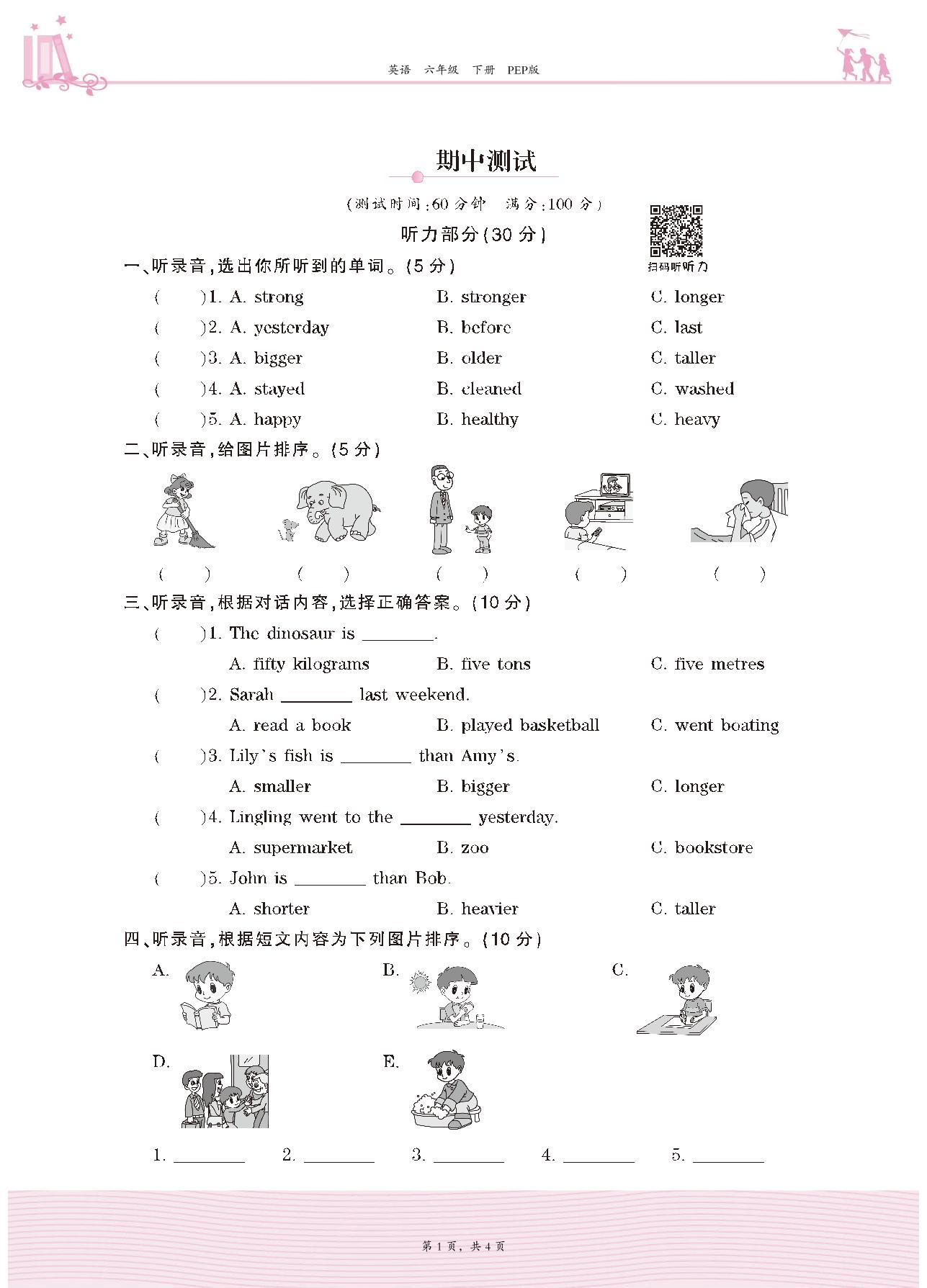 英语 六年级 下册 PEP版

期中测试

(测试时间:60 分钟 满分:100 分)

听力部分(30 分)

扫码听听力

一、听录音,选出你所听到的单词。(5 分)

( )1. A. strong B. stronger C. longer

( )2. A. yesterday B. before C. last

( )3. A. bigger B. older C. taller

( )4. A. stayed B. cleaned C. washed

( )5. A. happy B. healthy C. heavy

二、听录音,给图片排序。(5 分)

( ) ( ) ( ) ( ) ( )

三、听录音,根据对话内容,选择正确答案。(10 分)

( )1. The dinosaur is ________.

A. fifty kilograms B. five tons C. five metres

( )2. Sarah ________ last weekend.

A. read a book B. played basketball C. went boating

( )3. Lily's fish is ________ than Amy's.

A. smaller B. bigger C. longer

( )4. Lingling went to the ________ yesterday.

A. supermarket B. zoo C. bookstore

( )5. John is ________ than Bob.

A. shorter B. heavier C. taller

四、听录音,根据短文内容为下列图片排序。(10 分)

A. B. C.

D. E.

1. ________ 2. ________ 3. ________ 4. ________ 5. ________

第 1 页, 共 4 页